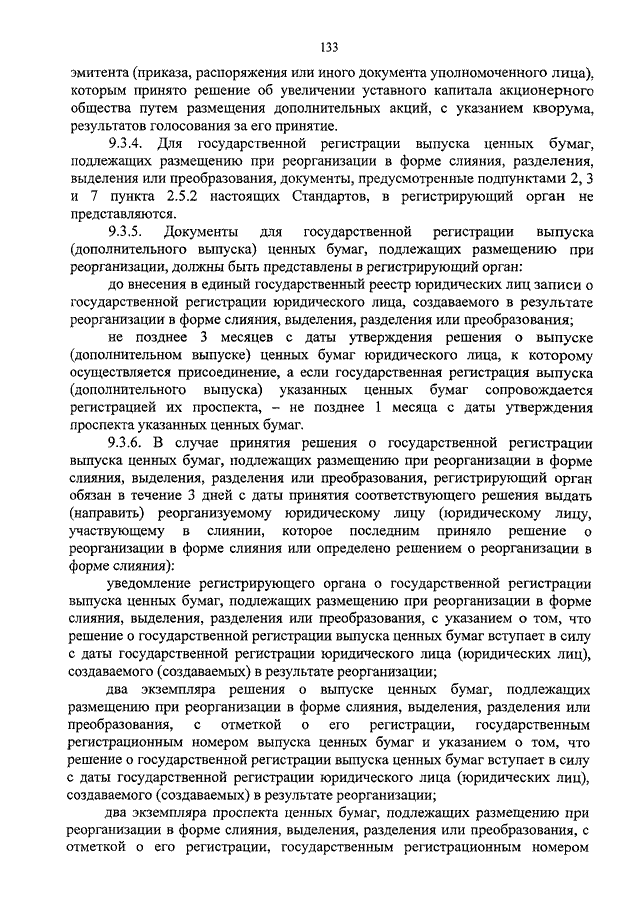 133

эмитента (приказа, распоряжения или иного документа уполномоченного лица), которым принято решение об увеличении уставного капитала акционерного общества путем размещения дополнительных акций, с указанием кворума, результатов голосования за его принятие.

9.3.4. Для государственной регистрации выпуска ценных бумаг, подлежащих размещению при реорганизации в форме слияния, разделения, выделения или преобразования, документы, предусмотренные подпунктами 2, 3 и 7 пункта 2.5.2 настоящих Стандартов, в регистрирующий орган не представляются.

9.3.5. Документы для государственной регистрации выпуска (дополнительного выпуска) ценных бумаг, подлежащих размещению при реорганизации, должны быть представлены в регистрирующий орган:

до внесения в единый государственный реестр юридических лиц записи о государственной регистрации юридического лица, создаваемого в результате реорганизации в форме слияния, выделения, разделения или преобразования;

не позднее 3 месяцев с даты утверждения решения о выпуске (дополнительном выпуске) ценных бумаг юридического лица, к которому осуществляется присоединение, а если государственная регистрация выпуска (дополнительного выпуска) указанных ценных бумаг сопровождается регистрацией их проспекта, – не позднее 1 месяца с даты утверждения проспекта указанных ценных бумаг.

9.3.6. В случае принятия решения о государственной регистрации выпуска ценных бумаг, подлежащих размещению при реорганизации в форме слияния, выделения, разделения или преобразования, регистрирующий орган обязан в течение 3 дней с даты принятия соответствующего решения выдать (направить) реорганизуемому юридическому лицу (юридическому лицу, участвующему в слиянии, которое последним приняло решение о реорганизации в форме слияния или определено решением о реорганизации в форме слияния):

уведомление регистрирующего органа о государственной регистрации выпуска ценных бумаг, подлежащих размещению при реорганизации в форме слияния, выделения, разделения или преобразования, с указанием о том, что решение о государственной регистрации выпуска ценных бумаг вступает в силу с даты государственной регистрации юридического лица (юридических лиц), создаваемого (создаваемых) в результате реорганизации;

два экземпляра решения о выпуске ценных бумаг, подлежащих размещению при реорганизации в форме слияния, выделения, разделения или преобразования, с отметкой о его регистрации, государственным регистрационным номером выпуска ценных бумаг и указанием о том, что решение о государственной регистрации выпуска ценных бумаг вступает в силу с даты государственной регистрации юридического лица (юридических лиц), создаваемого (создаваемых) в результате реорганизации;

два экземпляра проспекта ценных бумаг, подлежащих размещению при реорганизации в форме слияния, выделения, разделения или преобразования, с отметкой о его регистрации, государственным регистрационным номером